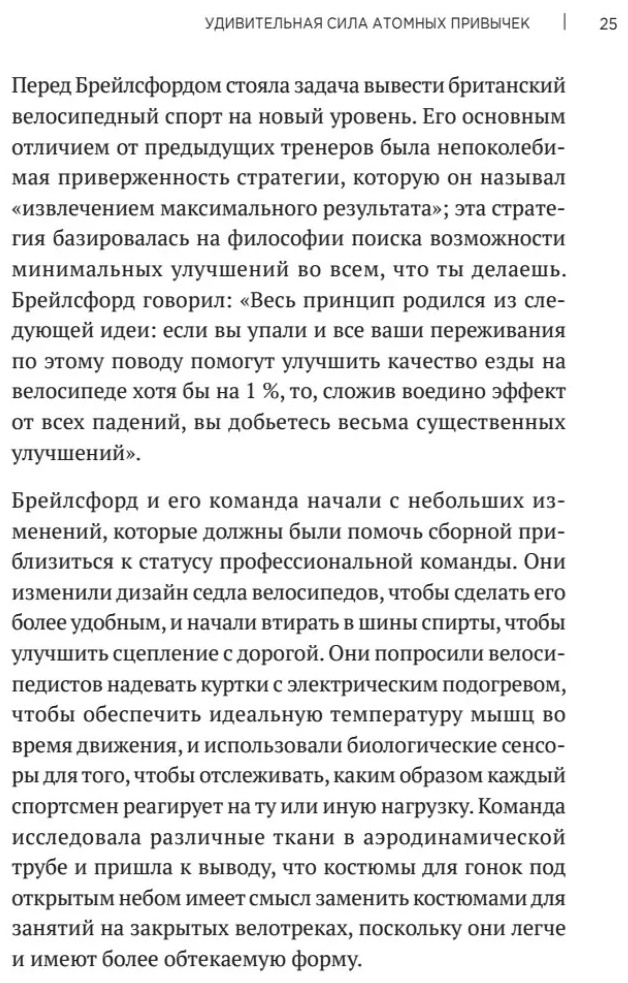 УДИВИТЕЛЬНАЯ СИЛА АТОМНЫХ ПРИВЫЧЕК | 25

Перед Брейлсфордом стояла задача вывести британский велосипедный спорт на новый уровень. Его основным отличием от предыдущих тренеров была непоколебимая приверженность стратегии, которую он называл «извлечением максимального результата»; эта стратегия базировалась на философии поиска возможности минимальных улучшений во всем, что ты делаешь. Брейлсфорд говорил: «Весь принцип родился из следующей идеи: если вы упали и все ваши переживания по этому поводу помогут улучшить качество езды на велосипеде хотя бы на 1 %, то, сложив воедино эффект от всех падений, вы добьетесь весьма существенных улучшений».

Брейлсфорд и его команда начали с небольших изменений, которые должны были помочь сборной приблизиться к статусу профессиональной команды. Они изменили дизайн седла велосипедов, чтобы сделать его более удобным, и начали втирать в шины спирты, чтобы улучшить сцепление с дорогой. Они попросили велосипедистов надевать куртки с электрическим подогревом, чтобы обеспечить идеальную температуру мышц во время движения, и использовали биологические сенсоры для того, чтобы отслеживать, каким образом каждый спортсмен реагирует на ту или иную нагрузку. Команда исследовала различные ткани в аэродинамической трубе и пришла к выводу, что костюмы для гонок под открытым небом имеет смысл заменить костюмами для занятий на закрытых велотреках, поскольку они легче и имеют более обтекаемую форму.